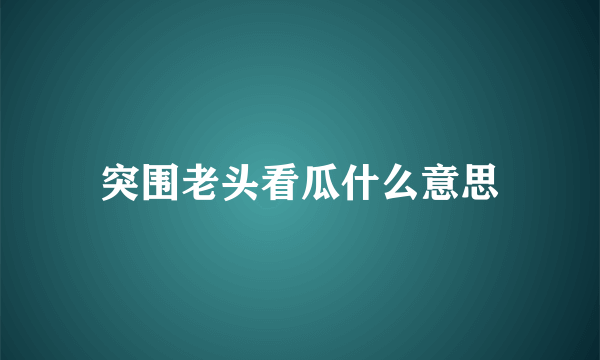 突围老头看瓜什么意思